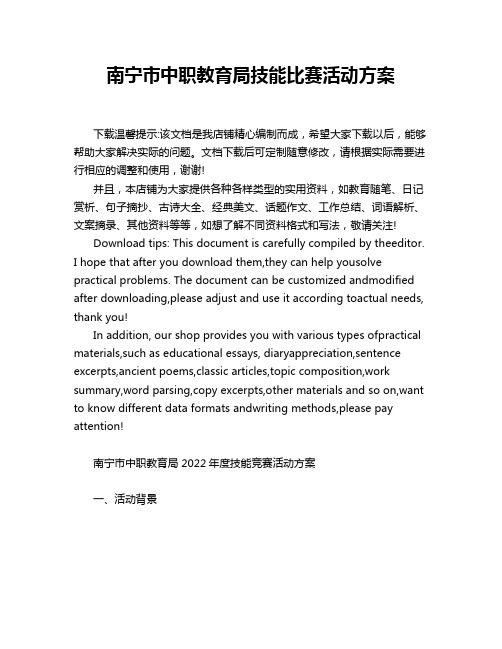 南宁市中职教育局技能比赛活动方案

下载温馨提示:该文档是我店铺精心编制而成，希望大家下载以后，能够帮助大家解决实际的问题。文档下载后可定制随意修改，请根据实际需要进行相应的调整和使用，谢谢!

并且，本店铺为大家提供各种各样类型的实用资料，如教育随笔、日记赏析、句子摘抄、古诗大全、经典美文、话题作文、工作总结、词语解析、文案摘录、其他资料等等，如想了解不同资料格式和写法，敬请关注!

Download tips: This document is carefully compiled by theeditor. I hope that after you download them,they can help yousolve practical problems. The document can be customized andmodified after downloading,please adjust and use it according toactual needs, thank you!

In addition, our shop provides you with various types ofpractical materials,such as educational essays, diaryappreciation,sentence excerpts,ancient poems,classic articles,topic composition,work summary,word parsing,copy excerpts,other materials and so on,want to know different data formats andwriting methods,please pay attention!

南宁市中职教育局 2022 年度技能竞赛活动方案

一、活动背景